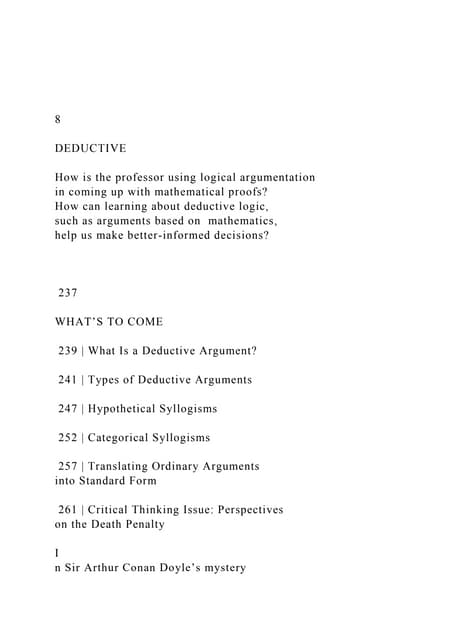 8

DEDUCTIVE

How is the professor using logical argumentation in coming up with mathematical proofs? How can learning about deductive logic, such as arguments based on mathematics, help us make better-informed decisions?

237

WHAT'S TO COME

239 | What Is a Deductive Argument?

241 | Types of Deductive Arguments

247 | Hypothetical Syllogisms

252 | Categorical Syllogisms

257 | Translating Ordinary Arguments into Standard Form

261 | Critical Thinking Issue: Perspectives on the Death Penalty

I

n Sir Arthur Conan Doyle's mystery